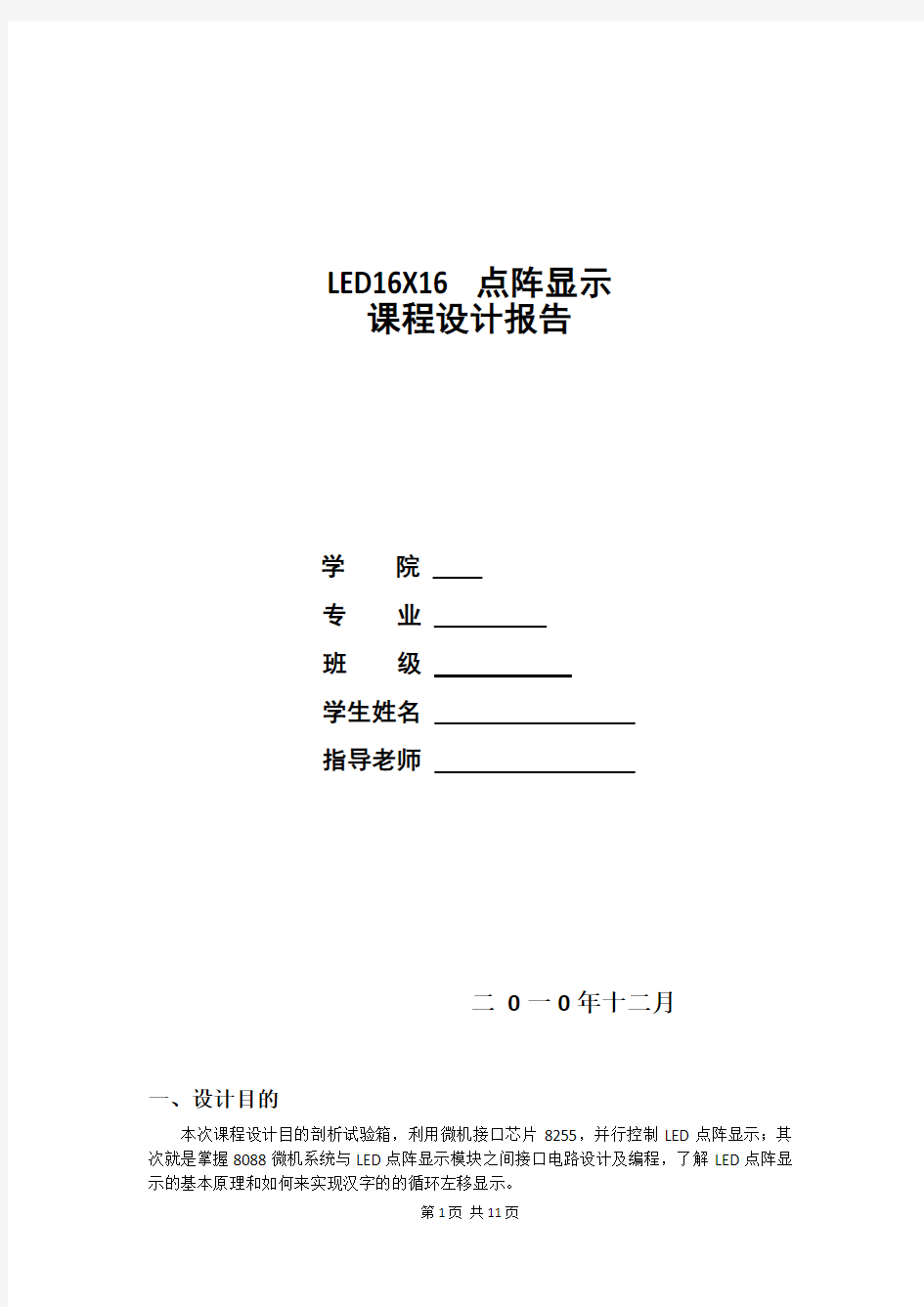 LED16X16　点阵显示
课程设计报告

学　　院 ____
专　　业 __________
班　　级 ____________
学生姓名 __________________
指导老师 __________________

二 0 一 0 年十二月

一、设计目的

本次课程设计目的剖析试验箱，利用微机接口芯片 8255，并行控制 LED 点阵显示；其次就是掌握 8088 微机系统与 LED 点阵显示模块之间接口电路设计及编程，了解 LED 点阵显示的基本原理和如何来实现汉字的的循环左移显示。

第 1 页 共 11 页